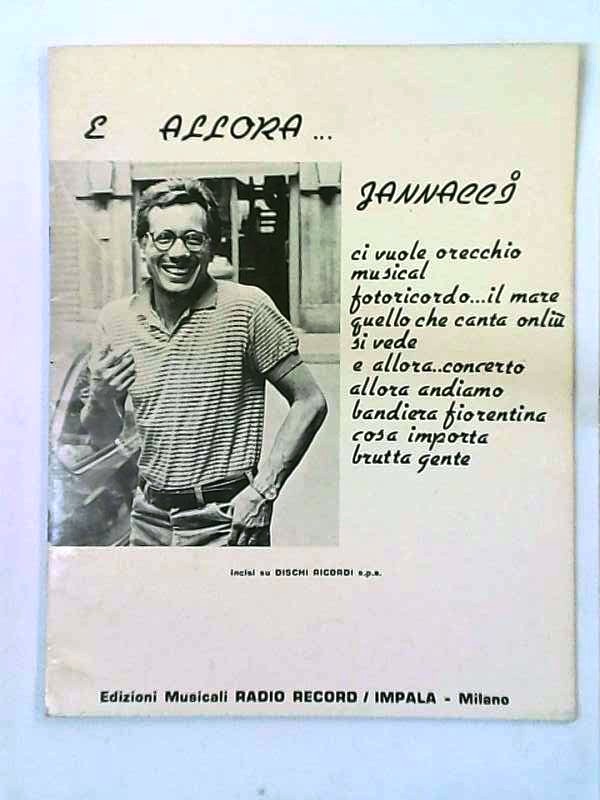 E ALLORA ...

JANNACCI

ci vuole orecchio
musical
fotoricordo...il mare
quello che canta onliù
si vede
e allora..concerto
allora andiamo
bandiera fiorentina
cosa importa
brutta gente

incisi su DISCHI RICORDI s.p.a.

Edizioni Musicali RADIO RECORD / IMPALA - Milano